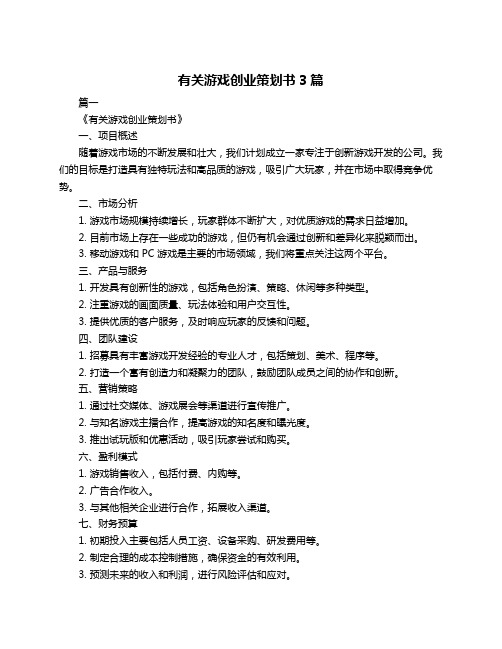 有关游戏创业策划书 3 篇

篇一

《有关游戏创业策划书》

一、项目概述

随着游戏市场的不断发展和壮大，我们计划成立一家专注于创新游戏开发的公司。我们的目标是打造具有独特玩法和高品质的游戏，吸引广大玩家，并在市场中取得竞争优势。

二、市场分析

1. 游戏市场规模持续增长，玩家群体不断扩大，对优质游戏的需求日益增加。

2. 目前市场上存在一些成功的游戏，但仍有机会通过创新和差异化来脱颖而出。

3. 移动游戏和 PC 游戏是主要的市场领域，我们将重点关注这两个平台。

三、产品与服务

1. 开发具有创新性的游戏，包括角色扮演、策略、休闲等多种类型。

2. 注重游戏的画面质量、玩法体验和用户交互性。

3. 提供优质的客户服务，及时响应玩家的反馈和问题。

四、团队建设

1. 招募具有丰富游戏开发经验的专业人才，包括策划、美术、程序等。

2. 打造一个富有创造力和凝聚力的团队，鼓励团队成员之间的协作和创新。

五、营销策略

1. 通过社交媒体、游戏展会等渠道进行宣传推广。

2. 与知名游戏主播合作，提高游戏的知名度和曝光度。

3. 推出试玩版和优惠活动，吸引玩家尝试和购买。

六、盈利模式

1. 游戏销售收入，包括付费、内购等。

2. 广告合作收入。

3. 与其他相关企业进行合作，拓展收入渠道。

七、财务预算

1. 初期投入主要包括人员工资、设备采购、研发费用等。

2. 制定合理的成本控制措施，确保资金的有效利用。

3. 预测未来的收入和利润，进行风险评估和应对。